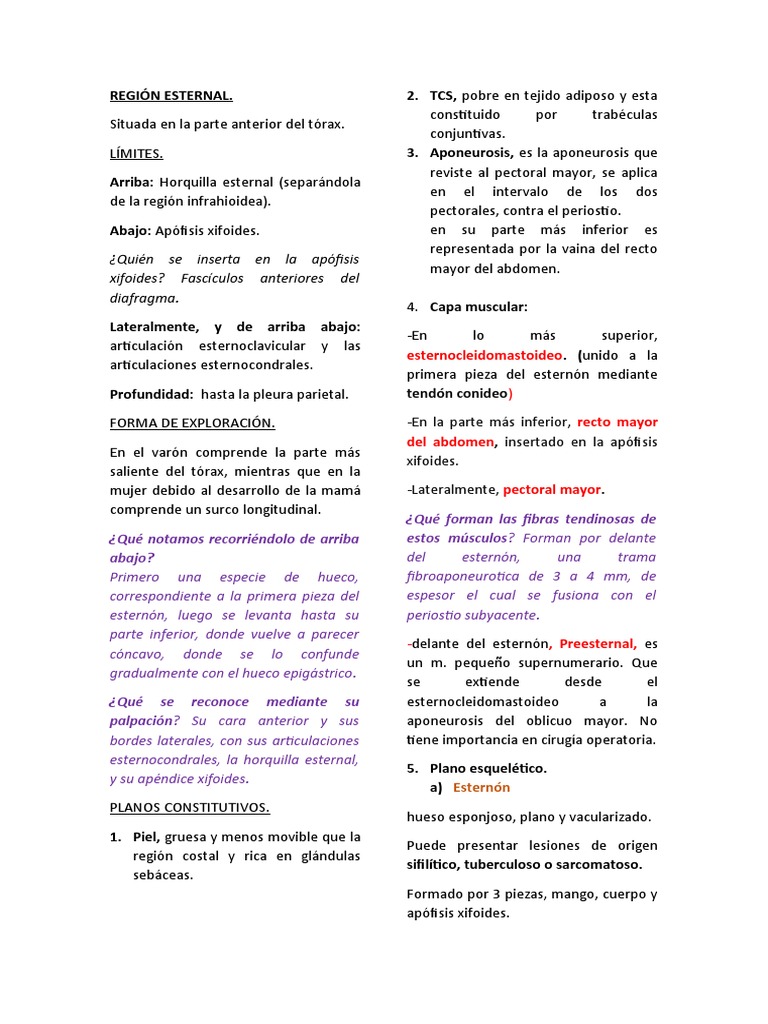 REGIÓN ESTERNAL.

Situada en la parte anterior del tórax.

LÍMITES.

Arriba: Horquilla esternal (separándola de la región infrahioidea).

Abajo: Apófisis xifoides.

¿Quién se inserta en la apófisis xifoides? Fascículos anteriores del diafragma.

Lateralmente, y de arriba abajo: articulación esternoclavicular y las articulaciones esternocondrales.

Profundidad: hasta la pleura parietal.

FORMA DE EXPLORACIÓN.

En el varón comprende la parte más saliente del tórax, mientras que en la mujer debido al desarrollo de la mamá comprende un surco longitudinal.

¿Qué notamos recorriéndolo de arriba abajo?
Primero una especie de hueco, correspondiente a la primera pieza del esternón, luego se levanta hasta su parte inferior, donde vuelve a parecer cóncavo, donde se lo confunde gradualmente con el hueco epigástrico.

¿Qué se reconoce mediante su palpación? Su cara anterior y sus bordes laterales, con sus articulaciones esternocondrales, la horquilla esternal, y su apéndice xifoides.

PLANOS CONSTITUTIVOS.

1. Piel, gruesa y menos movible que la región costal y rica en glándulas sebáceas.
2. TCS, pobre en tejido adiposo y esta constituido por trabéculas conjuntivas.
3. Aponeurosis, es la aponeurosis que reviste al pectoral mayor, se aplica en el intervalo de los dos pectorales, contra el periostio.
en su parte más inferior es representada por la vaina del recto mayor del abdomen.

4. Capa muscular:

-En lo más superior, esternocleidomastoideo. (unido a la primera pieza del esternón mediante tendón conideo)

-En la parte más inferior, recto mayor del abdomen, insertado en la apófisis xifoides.

-Lateralmente, pectoral mayor.

¿Qué forman las fibras tendinosas de estos músculos? Forman por delante del esternón, una trama fibroaponeurotica de 3 a 4 mm, de espesor el cual se fusiona con el periostio subyacente.

-delante del esternón, Preesternal, es un m. pequeño supernumerario. Que se extiende desde el esternocleidomastoideo a la aponeurosis del oblicuo mayor. No tiene importancia en cirugia operatoria.

5. Plano esquelético.
a) Esternón

hueso esponjoso, plano y vacularizado.

Puede presentar lesiones de origen sifilítico, tuberculoso o sarcomatoso.

Formado por 3 piezas, mango, cuerpo y apófisis xifoides.